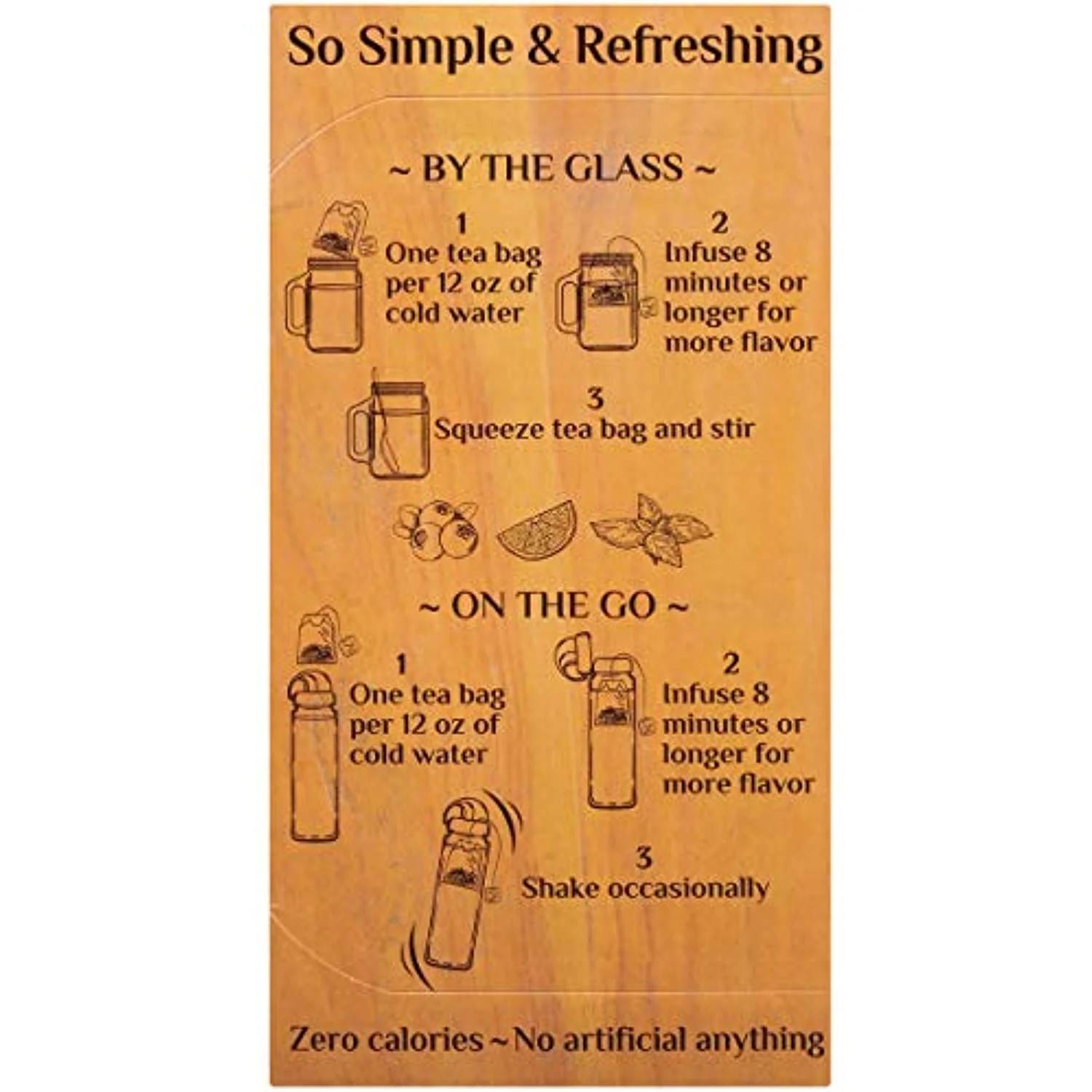 So Simple & Refreshing

~ BY THE GLASS ~

1
One tea bag per 12 oz of cold water

2
Infuse 8 minutes or longer for more flavor

3
Squeeze tea bag and stir

~ ON THE GO ~

1
One tea bag per 12 oz of cold water

2
Infuse 8 minutes or longer for more flavor

3
Shake occasionally

Zero calories ~ No artificial anything